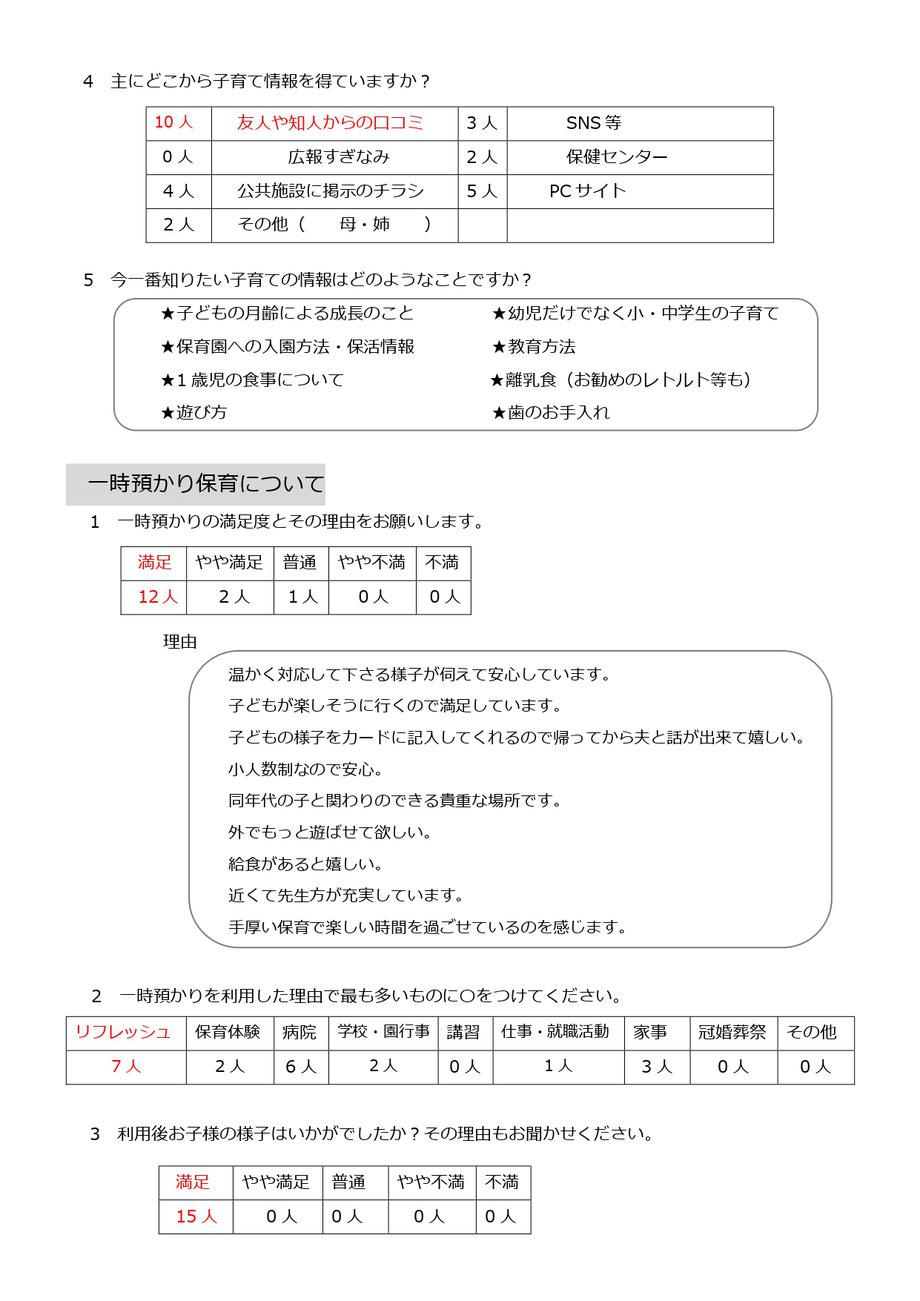 4　主にどこから子育て情報を得ていますか？

| 10人 | 友人や知人からの口コミ | 3人 | SNS等 |
|---|---|---|---|
| 0人 | 広報すぎなみ | 2人 | 保健センター |
| 4人 | 公共施設に掲示のチラシ | 5人 | PCサイト |
| 2人 | その他（　母・姉　） | | |

5　今一番知りたい子育ての情報はどのようなことですか？

★子どもの月齢による成長のこと
★保育園への入園方法・保活情報
★1歳児の食事について
★遊び方
★幼児だけでなく小・中学生の子育て
★教育方法
★離乳食（お勧めのレトルト等も）
★歯のお手入れ

一時預かり保育について

1　一時預かりの満足度とその理由をお願いします。

| 満足 | やや満足 | 普通 | やや不満 | 不満 |
|---|---|---|---|---|
| 12人 | 2人 | 1人 | 0人 | 0人 |

理由

温かく対応して下さる様子が伺えて安心しています。
子どもが楽しそうに行くので満足しています。
子どもの様子をカードに記入してくれるので帰ってから夫と話が出来て嬉しい。
小人数制なので安心。
同年代の子と関わりのできる貴重な場所です。
外でもっと遊ばせて欲しい。
給食があると嬉しい。
近くて先生方が充実しています。
手厚い保育で楽しい時間を過ごせているのを感じます。

2　一時預かりを利用した理由で最も多いものに○をつけてください。

| リフレッシュ | 保育体験 | 病院 | 学校・園行事 | 講習 | 仕事・就職活動 | 家事 | 冠婚葬祭 | その他 |
|---|---|---|---|---|---|---|---|---|
| 7人 | 2人 | 6人 | 2人 | 0人 | 1人 | 3人 | 0人 | 0人 |

3　利用後お子様の様子はいかがでしたか？その理由もお聞かせください。

| 満足 | やや満足 | 普通 | やや不満 | 不満 |
|---|---|---|---|---|
| 15人 | 0人 | 0人 | 0人 | 0人 |